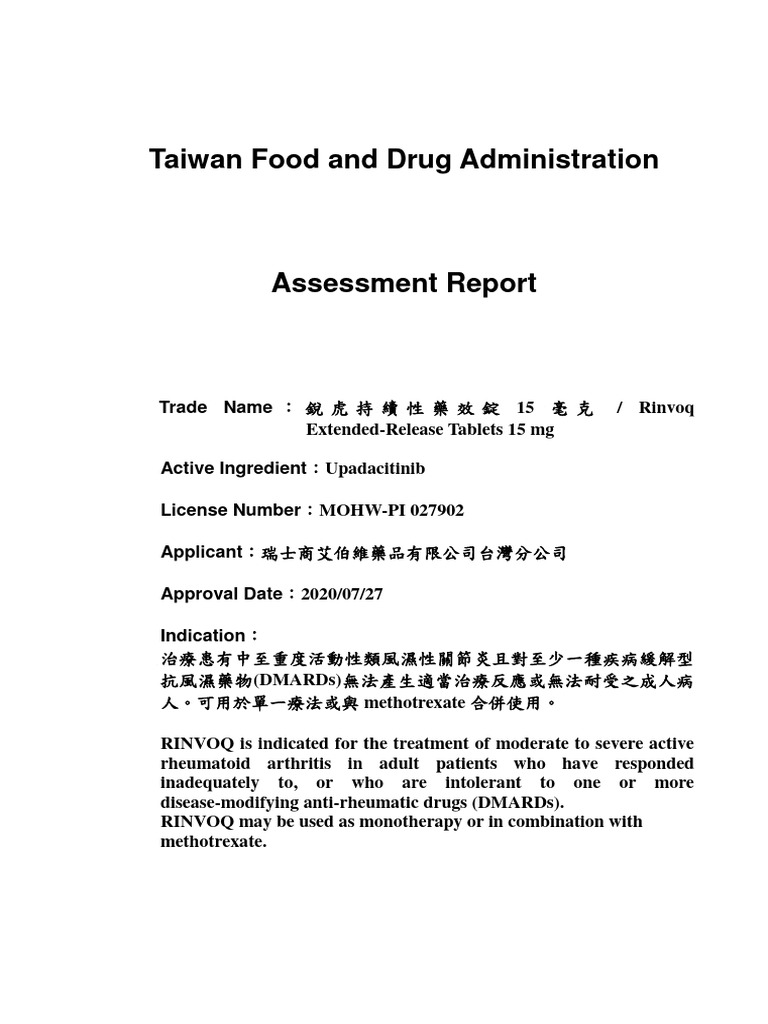 Taiwan Food and Drug Administration

Assessment Report

Trade Name：銳虎持續性藥效錠 15 毫克 / Rinvoq Extended-Release Tablets 15 mg

Active Ingredient：Upadacitinib

License Number：MOHW-PI 027902

Applicant：瑞士商艾伯維藥品有限公司台灣分公司

Approval Date：2020/07/27

Indication：
治療患有中至重度活動性類風濕性關節炎且對至少一種疾病緩解型抗風濕藥物(DMARDs)無法產生適當治療反應或無法耐受之成人病人。可用於單一療法或與 methotrexate 合併使用。

RINVOQ is indicated for the treatment of moderate to severe active rheumatoid arthritis in adult patients who have responded inadequately to, or who are intolerant to one or more disease-modifying anti-rheumatic drugs (DMARDs).
RINVOQ may be used as monotherapy or in combination with methotrexate.